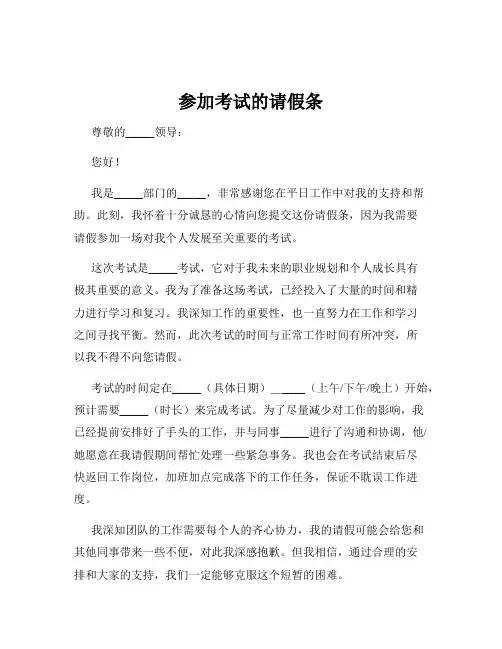 参加考试的请假条

尊敬的_____领导：

您好！

我是_____部门的_____，非常感谢您在平日工作中对我的支持和帮助。此刻，我怀着十分诚恳的心情向您提交这份请假条，因为我需要请假参加一场对我个人发展至关重要的考试。

这次考试是_____考试，它对于我未来的职业规划和个人成长具有极其重要的意义。我为了准备这场考试，已经投入了大量的时间和精力进行学习和复习。我深知工作的重要性，也一直努力在工作和学习之间寻找平衡。然而，此次考试的时间与正常工作时间有所冲突，所以我不得不向您请假。

考试的时间定在_____（具体日期）______（上午/下午/晚上）开始，预计需要_____（时长）来完成考试。为了尽量减少对工作的影响，我已经提前安排好了手头的工作，并与同事_____进行了沟通和协调，他/她愿意在我请假期间帮忙处理一些紧急事务。我也会在考试结束后尽快返回工作岗位，加班加点完成落下的工作任务，保证不耽误工作进度。

我深知团队的工作需要每个人的齐心协力，我的请假可能会给您和其他同事带来一些不便，对此我深感抱歉。但我相信，通过合理的安排和大家的支持，我们一定能够克服这个短暂的困难。